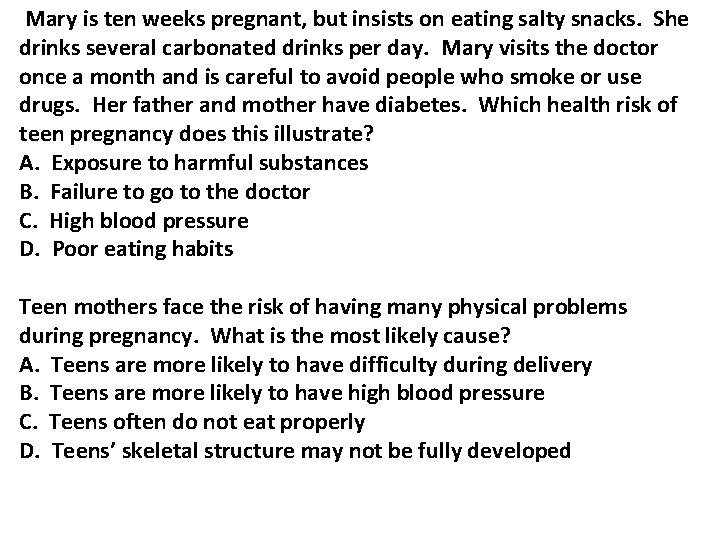 Mary is ten weeks pregnant, but insists on eating salty snacks. She drinks several carbonated drinks per day. Mary visits the doctor once a month and is careful to avoid people who smoke or use drugs. Her father and mother have diabetes. Which health risk of teen pregnancy does this illustrate?
A. Exposure to harmful substances
B. Failure to go to the doctor
C. High blood pressure
D. Poor eating habits

Teen mothers face the risk of having many physical problems during pregnancy. What is the most likely cause?
A. Teens are more likely to have difficulty during delivery
B. Teens are more likely to have high blood pressure
C. Teens often do not eat properly
D. Teens' skeletal structure may not be fully developed